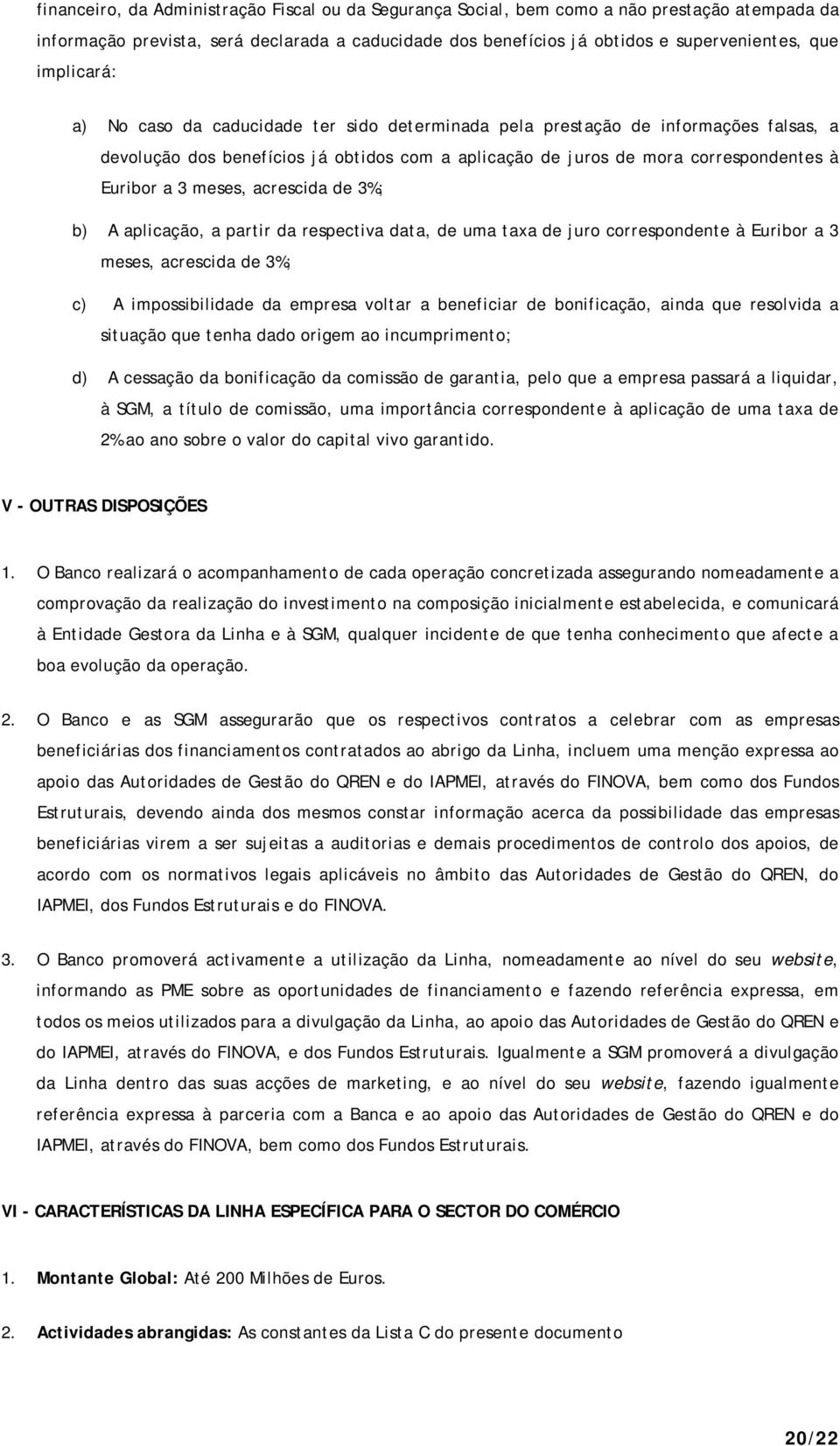 financeiro, da Administração Fiscal ou da Segurança Social, bem como a não prestação atempada da informação prevista, será declarada a caducidade dos benefícios já obtidos e supervenientes, que implicará:

a) No caso da caducidade ter sido determinada pela prestação de informações falsas, a devolução dos benefícios já obtidos com a aplicação de juros de mora correspondentes à Euribor a 3 meses, acrescida de 3%;

b) A aplicação, a partir da respectiva data, de uma taxa de juro correspondente à Euribor a 3 meses, acrescida de 3%;

c) A impossibilidade da empresa voltar a beneficiar de bonificação, ainda que resolvida a situação que tenha dado origem ao incumprimento;

d) A cessação da bonificação da comissão de garantia, pelo que a empresa passará a liquidar, à SGM, a título de comissão, uma importância correspondente à aplicação de uma taxa de 2% ao ano sobre o valor do capital vivo garantido.

V - OUTRAS DISPOSIÇÕES

1. O Banco realizará o acompanhamento de cada operação concretizada assegurando nomeadamente a comprovação da realização do investimento na composição inicialmente estabelecida, e comunicará à Entidade Gestora da Linha e à SGM, qualquer incidente de que tenha conhecimento que afecte a boa evolução da operação.

2. O Banco e as SGM assegurarão que os respectivos contratos a celebrar com as empresas beneficiárias dos financiamentos contratados ao abrigo da Linha, incluem uma menção expressa ao apoio das Autoridades de Gestão do QREN e do IAPMEI, através do FINOVA, bem como dos Fundos Estruturais, devendo ainda dos mesmos constar informação acerca da possibilidade das empresas beneficiárias virem a ser sujeitas a auditorias e demais procedimentos de controlo dos apoios, de acordo com os normativos legais aplicáveis no âmbito das Autoridades de Gestão do QREN, do IAPMEI, dos Fundos Estruturais e do FINOVA.

3. O Banco promoverá activamente a utilização da Linha, nomeadamente ao nível do seu website, informando as PME sobre as oportunidades de financiamento e fazendo referência expressa, em todos os meios utilizados para a divulgação da Linha, ao apoio das Autoridades de Gestão do QREN e do IAPMEI, através do FINOVA, e dos Fundos Estruturais. Igualmente a SGM promoverá a divulgação da Linha dentro das suas acções de marketing, e ao nível do seu website, fazendo igualmente referência expressa à parceria com a Banca e ao apoio das Autoridades de Gestão do QREN e do IAPMEI, através do FINOVA, bem como dos Fundos Estruturais.

VI - CARACTERÍSTICAS DA LINHA ESPECÍFICA PARA O SECTOR DO COMÉRCIO

1. Montante Global: Até 200 Milhões de Euros.

2. Actividades abrangidas: As constantes da Lista C do presente documento

20/22